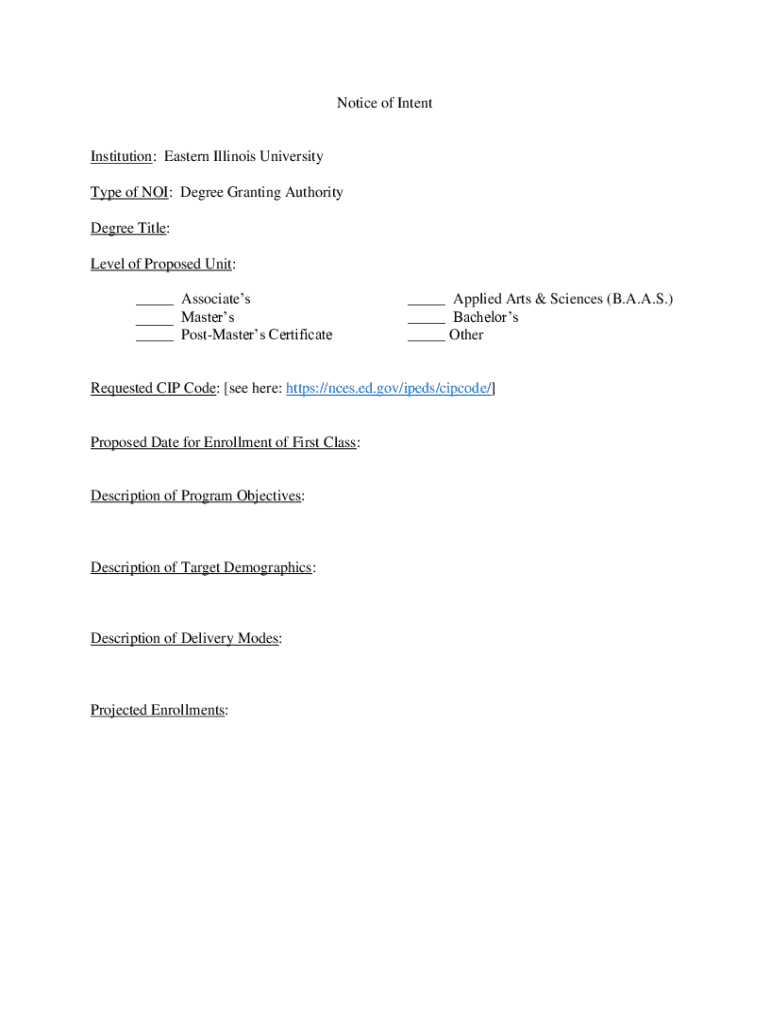 Notice of Intent

Institution: Eastern Illinois University

Type of NOI: Degree Granting Authority

Degree Title:

Level of Proposed Unit:

_____ Associate's
_____ Master's
_____ Post-Master's Certificate

_____ Applied Arts & Sciences (B.A.A.S.)
_____ Bachelor's
_____ Other

Requested CIP Code: [see here: https://nces.ed.gov/ipeds/cipcode/]

Proposed Date for Enrollment of First Class:

Description of Program Objectives:

Description of Target Demographics:

Description of Delivery Modes:

Projected Enrollments: